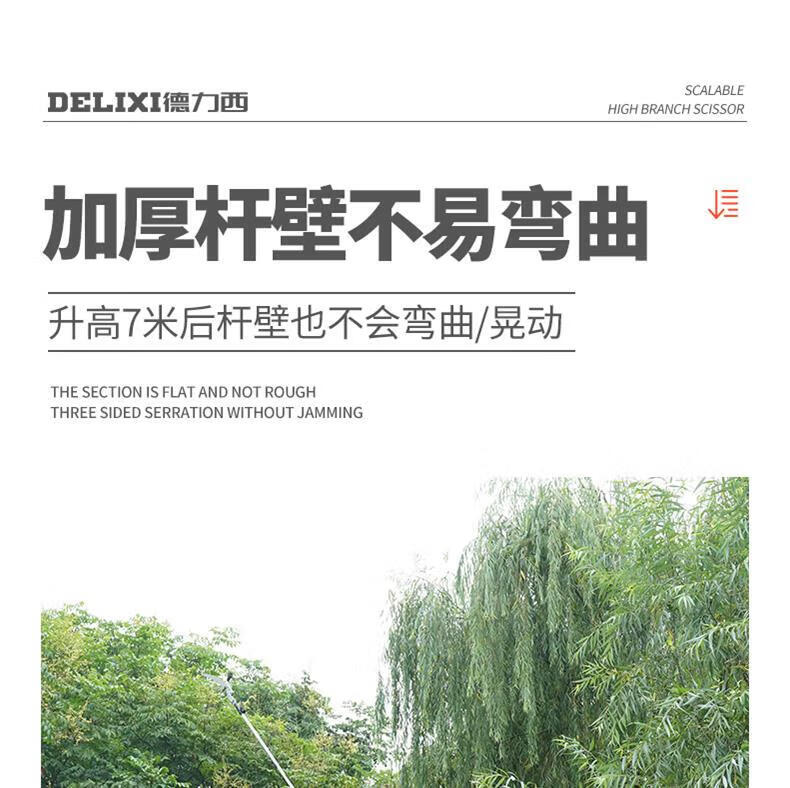 DELIXI德力西

SCALABLE
HIGH BRANCH SCISSOR

加厚杆壁不易弯曲

升高7米后杆壁也不会弯曲/晃动

THE SECTION IS FLAT AND NOT ROUGH
THREE SIDED SERRATION WITHOUT JAMMING